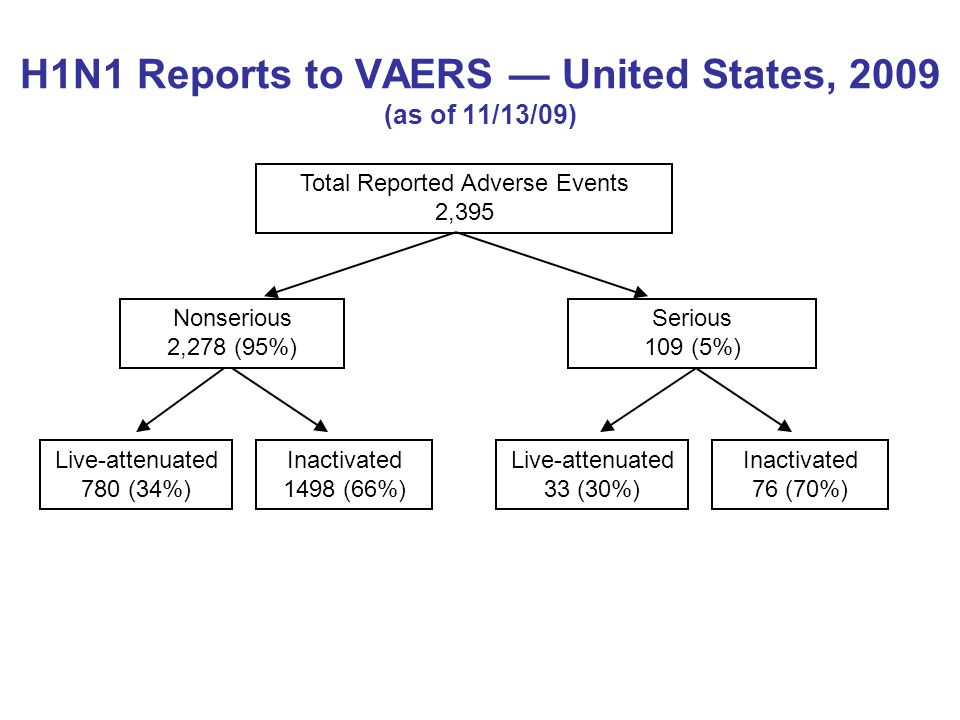 H1N1 Reports to VAERS — United States, 2009
(as of 11/13/09)

Total Reported Adverse Events
2,395

Nonserious
2,278 (95%)

Serious
109 (5%)

Live-attenuated
780 (34%)

Inactivated
1498 (66%)

Live-attenuated
33 (30%)

Inactivated
76 (70%)